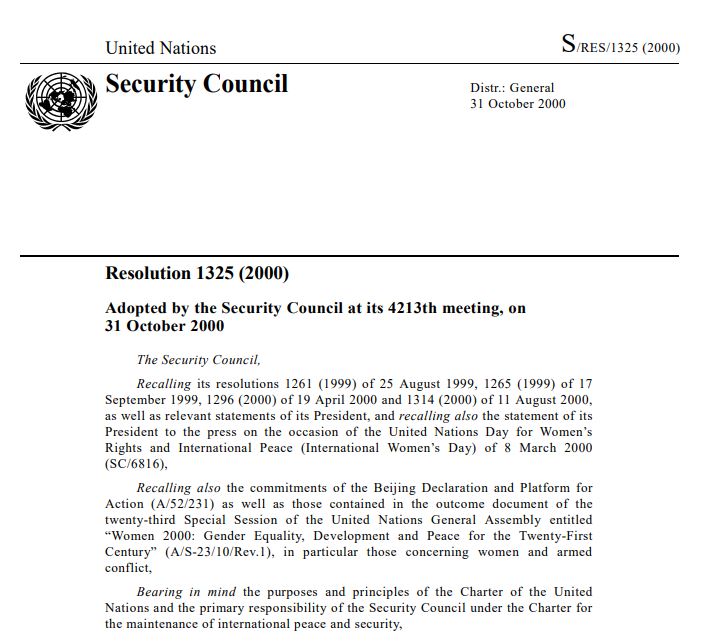 United Nations

S/RES/1325 (2000)

Security Council

Distr.: General
31 October 2000

Resolution 1325 (2000)

Adopted by the Security Council at its 4213th meeting, on 31 October 2000

The Security Council,

Recalling its resolutions 1261 (1999) of 25 August 1999, 1265 (1999) of 17 September 1999, 1296 (2000) of 19 April 2000 and 1314 (2000) of 11 August 2000, as well as relevant statements of its President, and recalling also the statement of its President to the press on the occasion of the United Nations Day for Women's Rights and International Peace (International Women's Day) of 8 March 2000 (SC/6816),

Recalling also the commitments of the Beijing Declaration and Platform for Action (A/52/231) as well as those contained in the outcome document of the twenty-third Special Session of the United Nations General Assembly entitled "Women 2000: Gender Equality, Development and Peace for the Twenty-First Century" (A/S-23/10/Rev.1), in particular those concerning women and armed conflict,

Bearing in mind the purposes and principles of the Charter of the United Nations and the primary responsibility of the Security Council under the Charter for the maintenance of international peace and security,